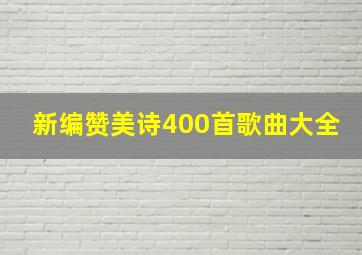 新编赞美诗400首歌曲大全